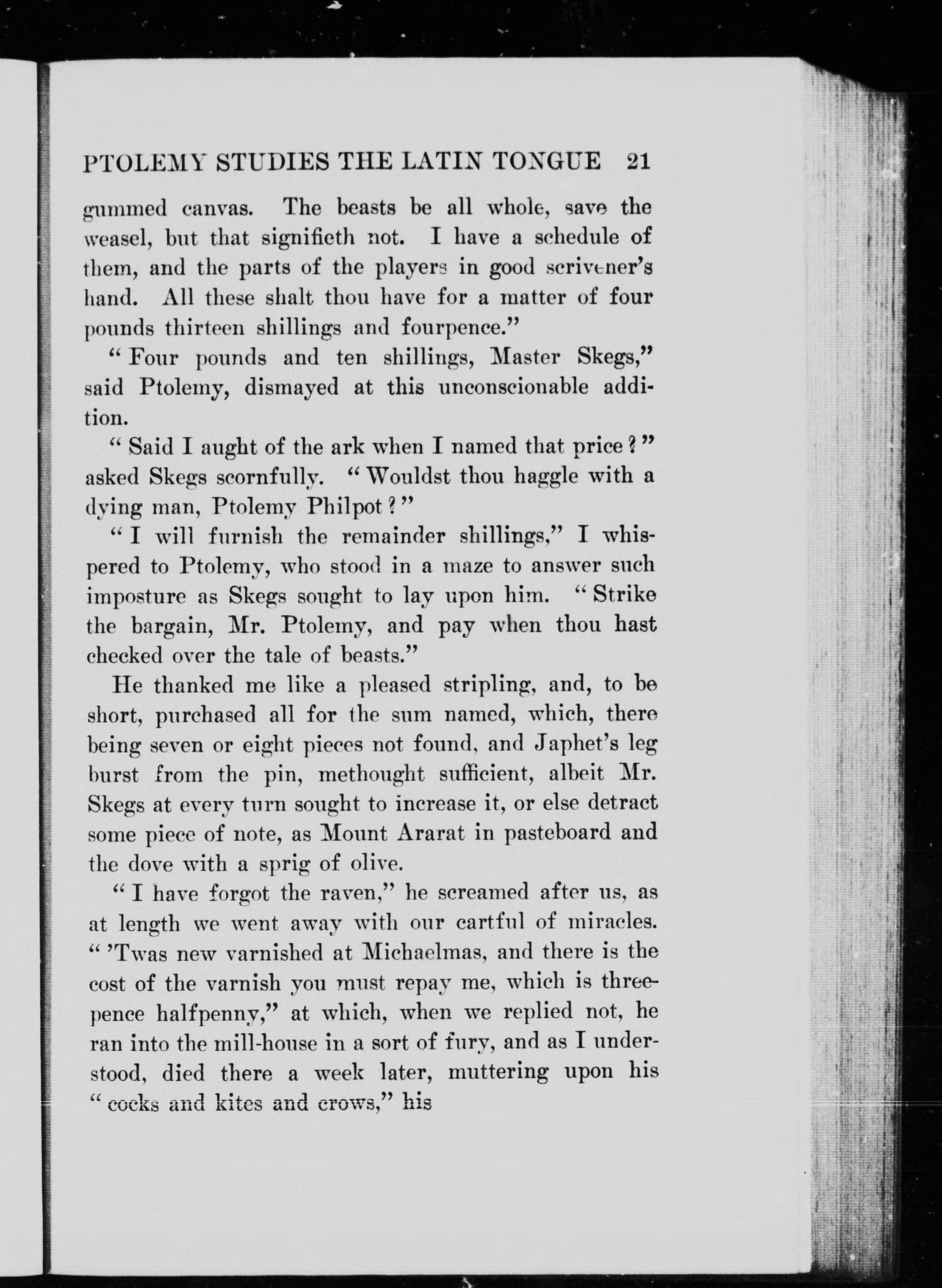 PTOLEMY STUDIES THE LATIN TONGUE 21

gummed canvas. The beasts be all whole, save the weasel, but that signifieth not. I have a schedule of them, and the parts of the players in good scrivener's hand. All these shalt thou have for a matter of four pounds thirteen shillings and fourpence."

"Four pounds and ten shillings, Master Skegs," said Ptolemy, dismayed at this unconscionable addition.

"Said I aught of the ark when I named that price?" asked Skegs scornfully. "Wouldst thou haggle with a dying man, Ptolemy Philpot?"

"I will furnish the remainder shillings," I whispered to Ptolemy, who stood in a maze to answer such imposture as Skegs sought to lay upon him. "Strike the bargain, Mr. Ptolemy, and pay when thou hast checked over the tale of beasts."

He thanked me like a pleased stripling, and, to be short, purchased all for the sum named, which, there being seven or eight pieces not found, and Japhet's leg burst from the pin, methought sufficient, albeit Mr. Skegs at every turn sought to increase it, or else detract some piece of note, as Mount Ararat in pasteboard and the dove with a sprig of olive.

"I have forgot the raven," he screamed after us, as at length we went away with our cartful of miracles. "'Twas new varnished at Michaelmas, and there is the cost of the varnish you must repay me, which is threepence halfpenny," at which, when we replied not, he ran into the mill-house in a sort of fury, and as I understood, died there a week later, muttering upon his "cocks and kites and crows," his